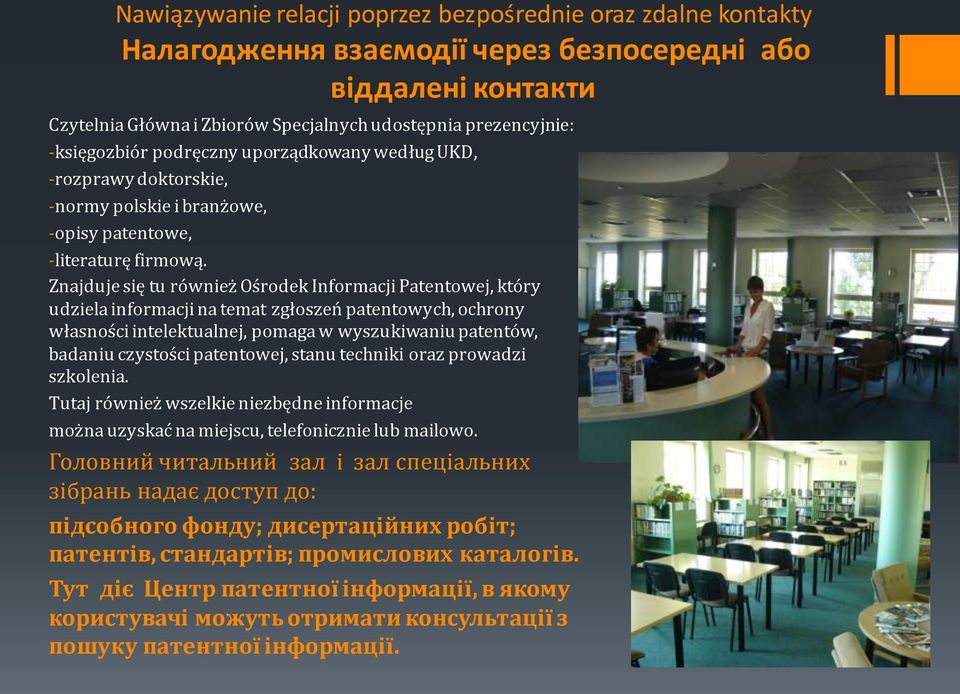 Nawiązywanie relacji poprzez bezpośrednie oraz zdalne kontakty
Налагодження взаємодії через безпосередні або віддалені контакти

Czytelnia Główna i Zbiorów Specjalnych udostępnia prezencyjnie:
-księgozbiór podręczny uporządkowany według UKD,
-rozprawy doktorskie,
-normy polskie i branżowe,
-opisy patentowe,
-literaturę firmową.
Znajduje się tu również Ośrodek Informacji Patentowej, który udziela informacji na temat zgłoszeń patentowych, ochrony własności intelektualnej, pomaga w wyszukiwaniu patentów, badaniu czystości patentowej, stanu techniki oraz prowadzi szkolenia.
Tutaj również wszelkie niezbędne informacje można uzyskać na miejscu, telefonicznie lub mailowo.

Головний читальний зал і зал спеціальних зібрань надає доступ до:
підсобного фонду; дисертаційних робіт; патентів, стандартів; промислових каталогів.
Тут діє Центр патентної інформації, в якому користувачі можуть отримати консультації з пошуку патентної інформації.